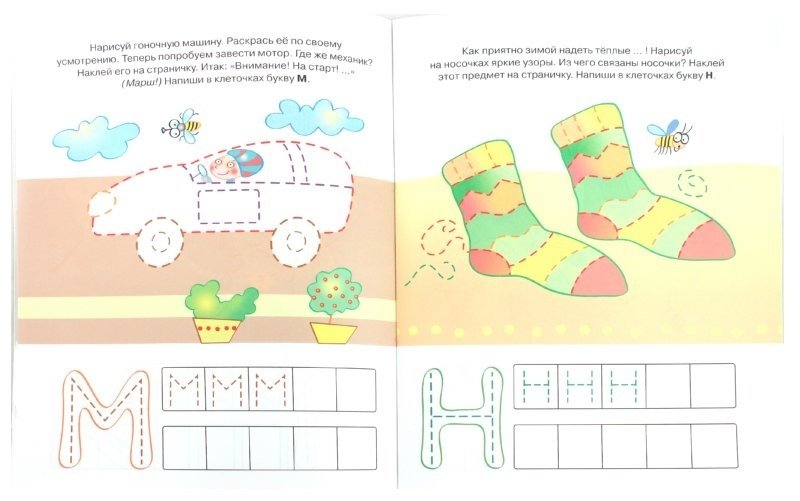 Нарисуй гоночную машину. Раскрась её по своему усмотрению. Теперь попробуем завести мотор. Где же механик? Наклей его на страничку. Итак: «Внимание! На старт! ...» (Марш!) Напиши в клеточках букву М.

М
М М М

Как приятно зимой надеть тёплые ... ! Нарисуй на носочках яркие узоры. Из чего связаны носочки? Наклей этот предмет на страничку. Напиши в клеточках букву Н.

Н
Н Н Н